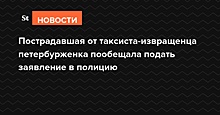 St НОВОСТИ

Пострадавшая от таксиста-извращенца петербурженка пообещала подать заявление в полицию